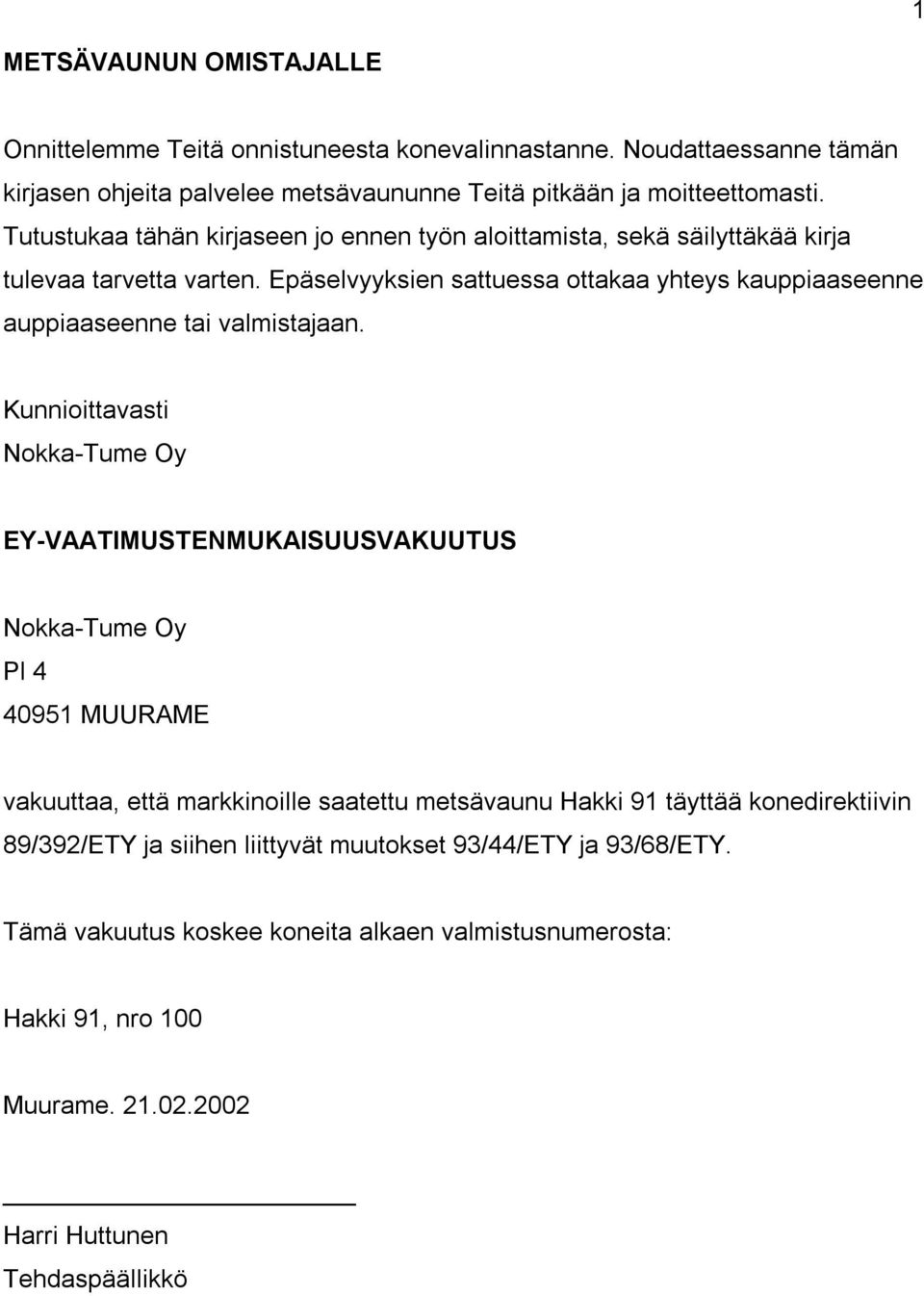 1

METSÄVAUNUN OMISTAJALLE

Onnittelemme Teitä onnistuneesta konevalinnastanne. Noudattaessanne tämän kirjasen ohjeita palvelee metsävaununne Teitä pitkään ja moitteettomasti. Tutustukaa tähän kirjaseen jo ennen työn aloittamista, sekä säilyttäkää kirja tulevaa tarvetta varten. Epäselvyyksien sattuessa ottakaa yhteys kauppiaaseenne auppiaaseenne tai valmistajaan.

Kunnioittavasti
Nokka-Tume Oy

EY-VAATIMUSTENMUKAISUUSVAKUUTUS

Nokka-Tume Oy
Pl 4
40951 MUURAME

vakuuttaa, että markkinoille saatettu metsävaunu Hakki 91 täyttää konedirektiivin 89/392/ETY ja siihen liittyvät muutokset 93/44/ETY ja 93/68/ETY.

Tämä vakuutus koskee koneita alkaen valmistusnumerosta:

Hakki 91, nro 100

Muurame. 21.02.2002

Harri Huttunen
Tehdaspäällikkö